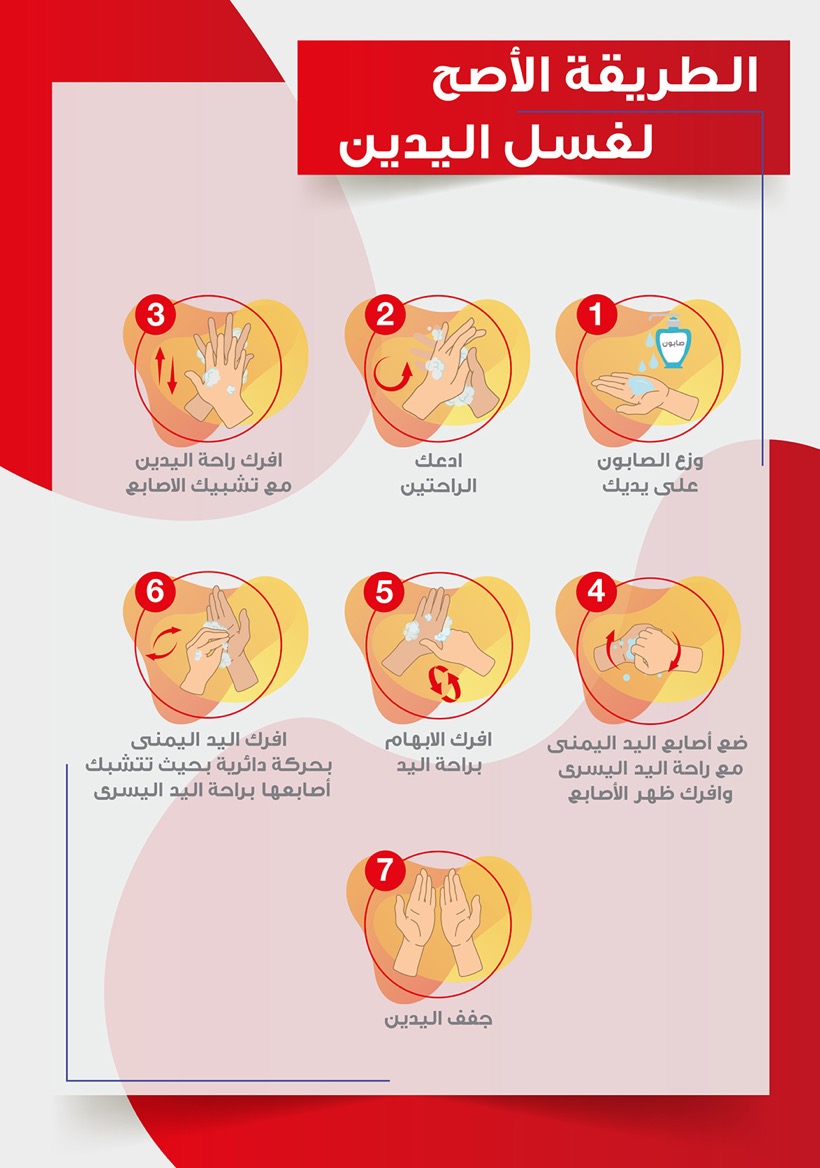 الطريقة الأصح
لغسل اليدين

1
صابون
وزع الصابون
على يديك

2
ادعك
الراحتين

3
افرك راحة اليدين
مع تشبيك الاصابع

4
ضع أصابع اليد اليمنى
مع راحة اليد اليسرى
وافرك ظهر الأصابع

5
افرك الابهام
براحة اليد

6
افرك اليد اليمنى
بحركة دائرية بحيث تتشبك
أصابعها براحة اليد اليسرى

7
جفف اليدين